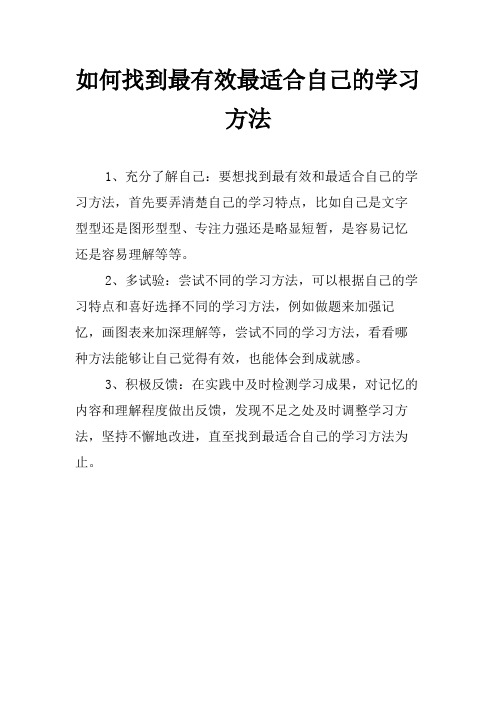 如何找到最有效最适合自己的学习方法

1、充分了解自己：要想找到最有效和最适合自己的学习方法，首先要弄清楚自己的学习特点，比如自己是文字型型还是图形型型、专注力强还是略显短暂，是容易记忆还是容易理解等等。

2、多试验：尝试不同的学习方法，可以根据自己的学习特点和喜好选择不同的学习方法，例如做题来加强记忆，画图表来加深理解等，尝试不同的学习方法，看看哪种方法能够让自己觉得有效，也能体会到成就感。

3、积极反馈：在实践中及时检测学习成果，对记忆的内容和理解程度做出反馈，发现不足之处及时调整学习方法，坚持不懈地改进，直至找到最适合自己的学习方法为止。